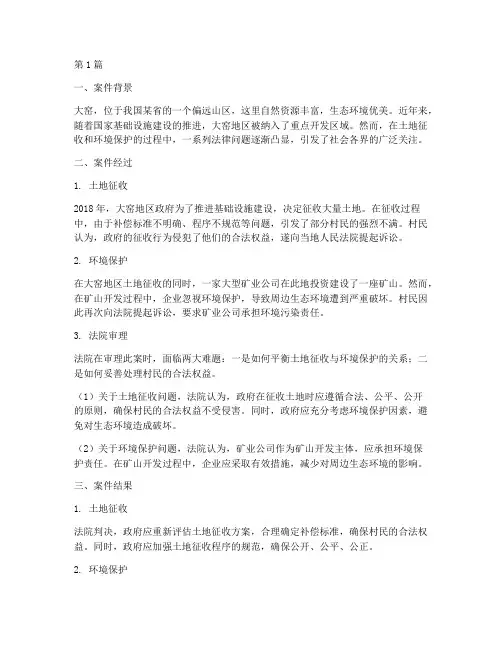 第1篇

一、案件背景

大窑，位于我国某省的一个偏远山区，这里自然资源丰富，生态环境优美。近年来，随着国家基础设施建设的推进，大窑地区被纳入了重点开发区域。然而，在土地征收和环境保护的过程中，一系列法律问题逐渐凸显，引发了社会各界的广泛关注。

二、案件经过

1. 土地征收

2018年，大窑地区政府为了推进基础设施建设，决定征收大量土地。在征收过程中，由于补偿标准不明确、程序不规范等问题，引发了部分村民的强烈不满。村民认为，政府的征收行为侵犯了他们的合法权益，遂向当地人民法院提起诉讼。

2. 环境保护

在大窑地区土地征收的同时，一家大型矿业公司在此地投资建设了一座矿山。然而，在矿山开发过程中，企业忽视环境保护，导致周边生态环境遭到严重破坏。村民因此再次向法院提起诉讼，要求矿业公司承担环境污染责任。

3. 法院审理

法院在审理此案时，面临两大难题：一是如何平衡土地征收与环境保护的关系；二是如何妥善处理村民的合法权益。

（1）关于土地征收问题，法院认为，政府在征收土地时应遵循合法、公平、公开的原则，确保村民的合法权益不受侵害。同时，政府应充分考虑环境保护因素，避免对生态环境造成破坏。

（2）关于环境保护问题，法院认为，矿业公司作为矿山开发主体，应承担环境保护责任。在矿山开发过程中，企业应采取有效措施，减少对周边生态环境的影响。

三、案件结果

1. 土地征收

法院判决，政府应重新评估土地征收方案，合理确定补偿标准，确保村民的合法权益。同时，政府应加强土地征收程序的规范，确保公开、公平、公正。

2. 环境保护